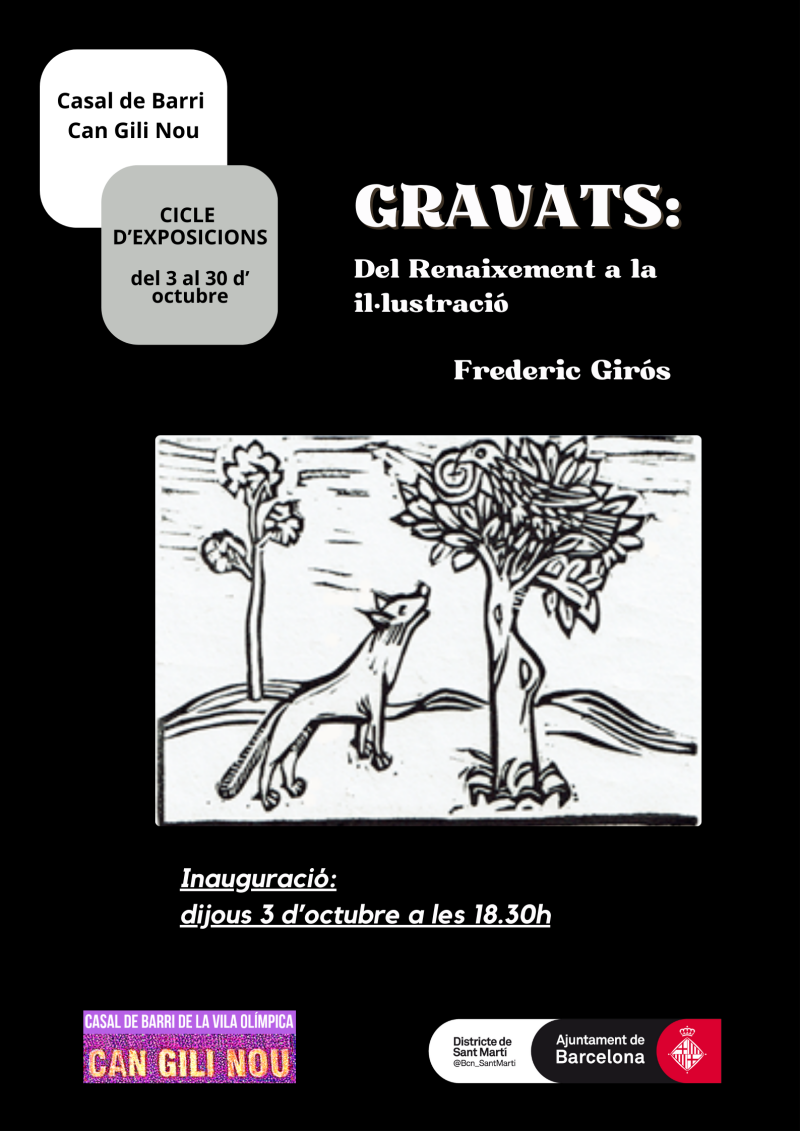 Casal de Barri
Can Gili Nou

CICLE D'EXPOSICIONS

del 3 al 30 d' octubre

GRAVATS:

Del Renaixement a la il·lustració

Frederic Girós

Inauguració:
dijous 3 d'octubre a les 18.30h

CASAL DE BARRI DE LA VILA OLÍMPICA
CAN GILI NOU

Districte de Sant Martí
@Bcn_SantMarti

Ajuntament de Barcelona